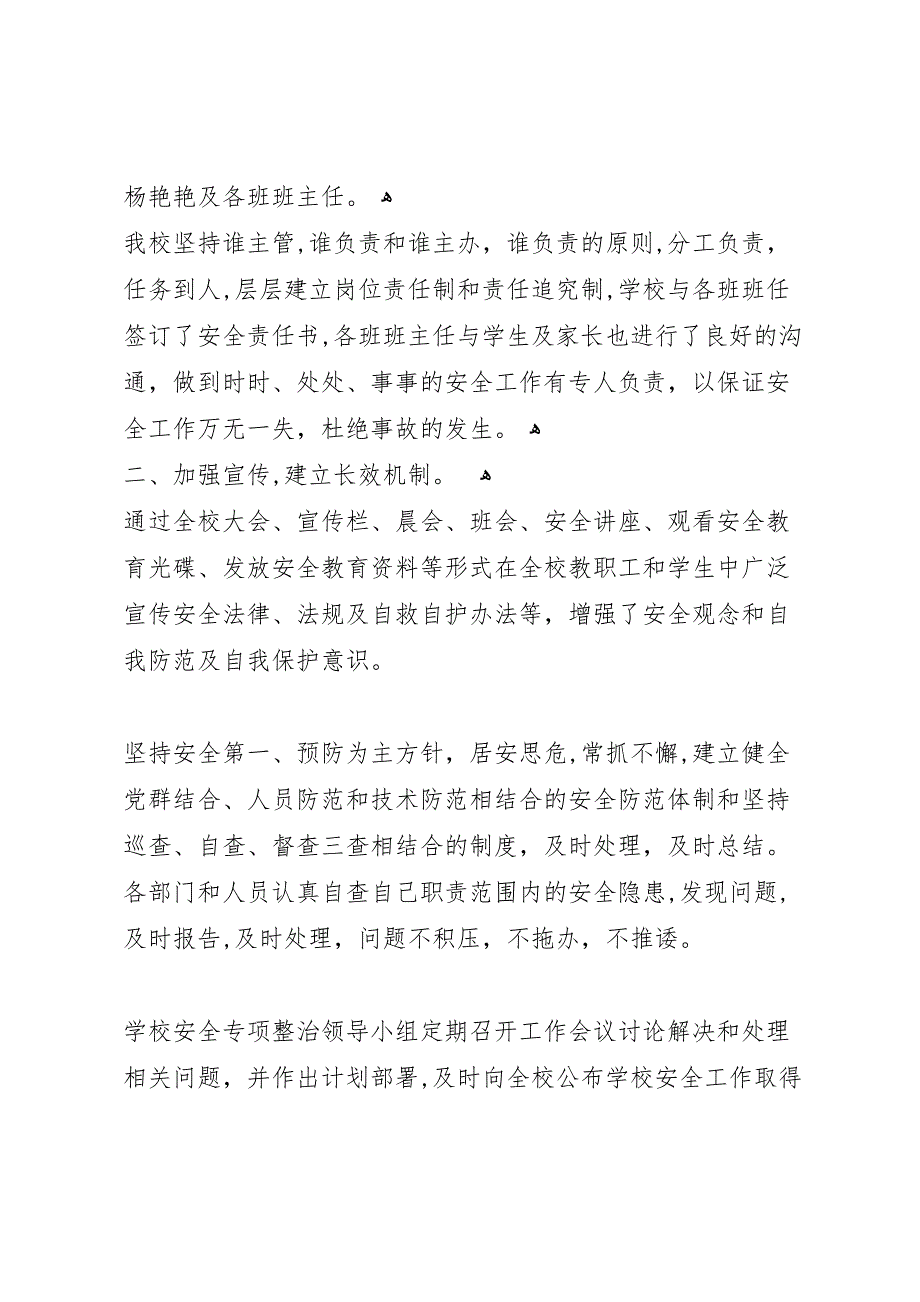 杨艳艳及各班班主任。

我校坚持谁主管,谁负责和谁主办，谁负责的原则,分工负责，任务到人,层层建立岗位责任制和责任追究制,学校与各班班任签订了安全责任书,各班班主任与学生及家长也进行了良好的沟通，做到时时、处处、事事的安全工作有专人负责，以保证安全工作万无一失，杜绝事故的发生。

二、加强宣传,建立长效机制。

通过全校大会、宣传栏、晨会、班会、安全讲座、观看安全教育光碟、发放安全教育资料等形式在全校教职工和学生中广泛宣传安全法律、法规及自救自护办法等，增强了安全观念和自我防范及自我保护意识。

坚持安全第一、预防为主方针，居安思危,常抓不懈,建立健全党群结合、人员防范和技术防范相结合的安全防范体制和坚持巡查、自查、督查三查相结合的制度，及时处理，及时总结。各部门和人员认真自查自己职责范围内的安全隐患,发现问题,及时报告,及时处理，问题不积压，不拖办，不推诿。

学校安全专项整治领导小组定期召开工作会议讨论解决和处理相关问题，并作出计划部署,及时向全校公布学校安全工作取得